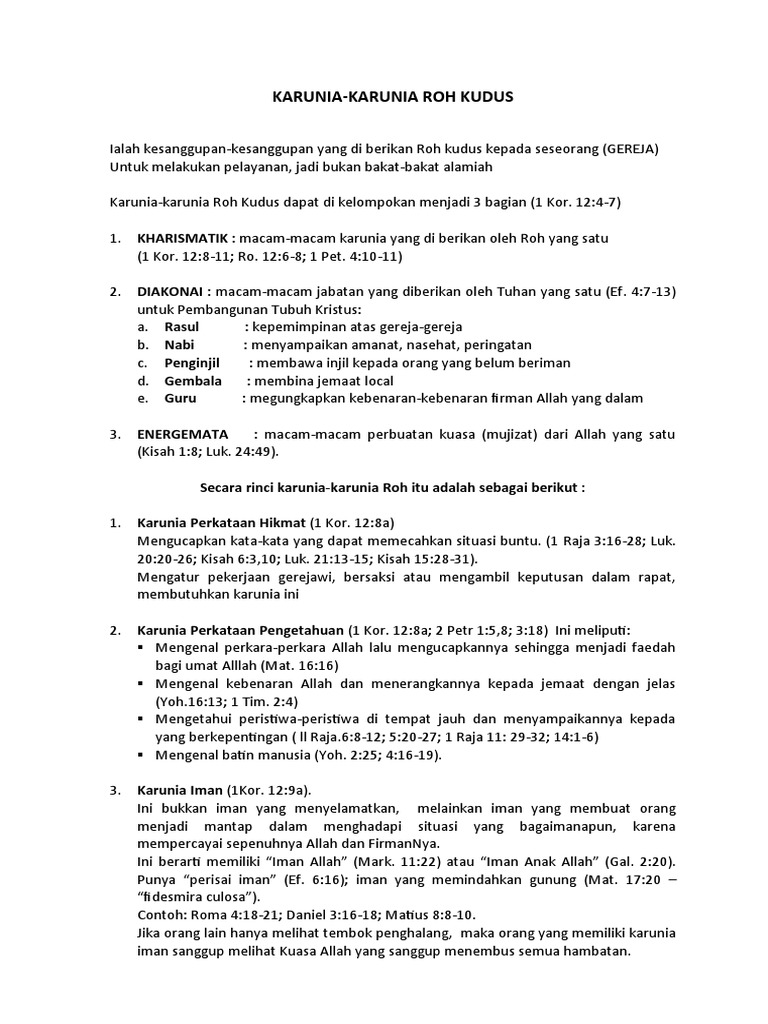 KARUNIA-KARUNIA ROH KUDUS

Ialah kesanggupan-kesanggupan yang di berikan Roh kudus kepada seseorang (GEREJA) Untuk melakukan pelayanan, jadi bukan bakat-bakat alamiah

Karunia-karunia Roh Kudus dapat di kelompokan menjadi 3 bagian (1 Kor. 12:4-7)

1. KHARISMATIK : macam-macam karunia yang di berikan oleh Roh yang satu (1 Kor. 12:8-11; Ro. 12:6-8; 1 Pet. 4:10-11)

2. DIAKONAI : macam-macam jabatan yang diberikan oleh Tuhan yang satu (Ef. 4:7-13) untuk Pembangunan Tubuh Kristus:
a. Rasul : kepemimpinan atas gereja-gereja
b. Nabi : menyampaikan amanat, nasehat, peringatan
c. Penginjil : membawa injil kepada orang yang belum beriman
d. Gembala : membina jemaat local
e. Guru : megungkapkan kebenaran-kebenaran firman Allah yang dalam

3. ENERGEMATA : macam-macam perbuatan kuasa (mujizat) dari Allah yang satu (Kisah 1:8; Luk. 24:49).

Secara rinci karunia-karunia Roh itu adalah sebagai berikut :

1. Karunia Perkataan Hikmat (1 Kor. 12:8a)
Mengucapkan kata-kata yang dapat memecahkan situasi buntu. (1 Raja 3:16-28; Luk. 20:20-26; Kisah 6:3,10; Luk. 21:13-15; Kisah 15:28-31).
Mengatur pekerjaan gerejawi, bersaksi atau mengambil keputusan dalam rapat, membutuhkan karunia ini

2. Karunia Perkataan Pengetahuan (1 Kor. 12:8a; 2 Petr 1:5,8; 3:18) Ini meliputi:
▪ Mengenal perkara-perkara Allah lalu mengucapkannya sehingga menjadi faedah bagi umat Alllah (Mat. 16:16)
▪ Mengenal kebenaran Allah dan menerangkannya kepada jemaat dengan jelas (Yoh.16:13; 1 Tim. 2:4)
▪ Mengetahui peristiwa-peristiwa di tempat jauh dan menyampaikannya kepada yang berkepentingan ( ll Raja.6:8-12; 5:20-27; 1 Raja 11: 29-32; 14:1-6)
▪ Mengenal batin manusia (Yoh. 2:25; 4:16-19).

3. Karunia Iman (1Kor. 12:9a).
Ini bukkan iman yang menyelamatkan, melainkan iman yang membuat orang menjadi mantap dalam menghadapi situasi yang bagaimanapun, karena mempercayai sepenuhnya Allah dan FirmanNya.
Ini berarti memiliki “Iman Allah” (Mark. 11:22) atau “Iman Anak Allah” (Gal. 2:20). Punya “perisai iman” (Ef. 6:16); iman yang memindahkan gunung (Mat. 17:20 – “fidesmira culosa”).
Contoh: Roma 4:18-21; Daniel 3:16-18; Matius 8:8-10.
Jika orang lain hanya melihat tembok penghalang, maka orang yang memiliki karunia iman sanggup melihat Kuasa Allah yang sanggup menembus semua hambatan.